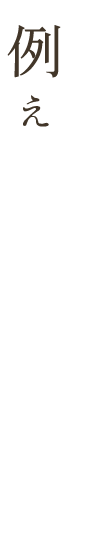 例え